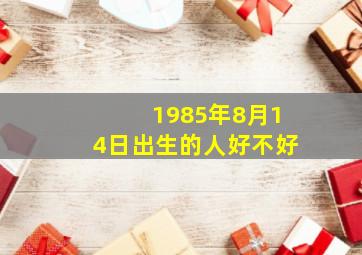 1985年8月14日出生的人好不好